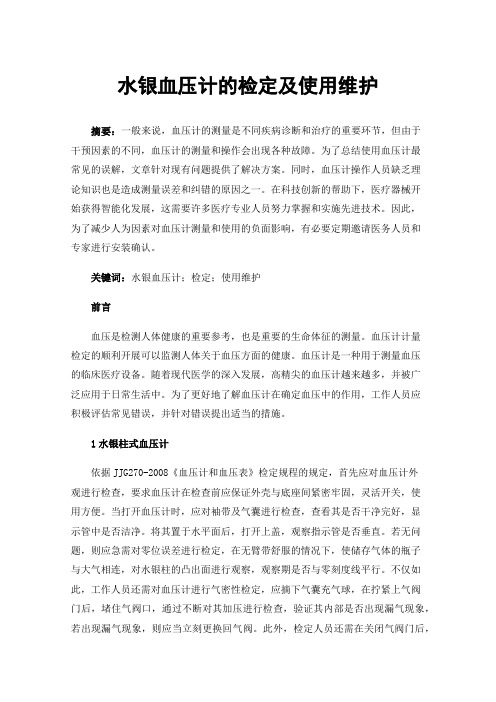 水银血压计的检定及使用维护

摘要：一般来说，血压计的测量是不同疾病诊断和治疗的重要环节，但由于干预因素的不同，血压计的测量和操作会出现各种故障。为了总结使用血压计最常见的误解，文章针对现有问题提供了解决方案。同时，血压计操作人员缺乏理论知识也是造成测量误差和纠错的原因之一。在科技创新的帮助下，医疗器械开始获得智能化发展，这需要许多医疗专业人员努力掌握和实施先进技术。因此，为了减少人为因素对血压计测量和使用的负面影响，有必要定期邀请医务人员和专家进行安装确认。

关键词：水银血压计；检定；使用维护

前言

血压是检测人体健康的重要参考，也是重要的生命体征的测量。血压计计量检定的顺利开展可以监测人体关于血压方面的健康。血压计是一种用于测量血压的临床医疗设备。随着现代医学的深入发展，高精尖的血压计越来越多，并被广泛应用于日常生活中。为了更好地了解血压计在确定血压中的作用，工作人员应积极评估常见错误，并针对错误提出适当的措施。

1 水银柱式血压计

依据 JJG270-2008《血压计和血压表》检定规程的规定，首先应对血压计外观进行检查，要求血压计在检查前应保证外壳与底座间紧密牢固，灵活开关，使用方便。当打开血压计时，应对袖带及气囊进行检查，查看其是否干净完好，显示管中是否洁净。将其置于水平面后，打开上盖，观察指示管是否垂直。若无问题，则应急需对零位误差进行检定，在无臂带舒服的情况下，使储存气体的瓶子与大气相连，对水银柱的凸出面进行观察，观察期是否与零刻度线平行。不仅如此，工作人员还需对血压计进行气密性检定，应摘下气囊充气球，在拧紧上气阀门后，堵住气阀口，通过不断对其加压进行检查，验证其内部是否出现漏气现象，若出现漏气现象，则应当立刻更换回气阀。此外，检定人员还需在关闭气阀门后，